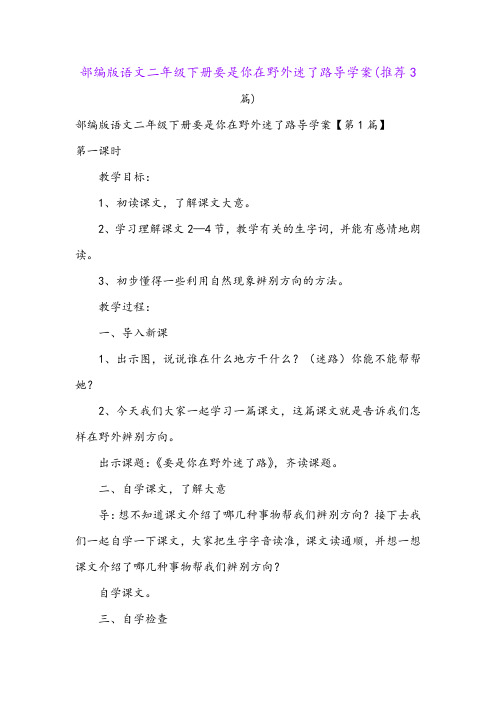 部编版语文二年级下册要是你在野外迷了路导学案(推荐3篇)

部编版语文二年级下册要是你在野外迷了路导学案【第1篇】

第一课时

教学目标：

1、初读课文，了解课文大意。

2、学习理解课文2—4节，教学有关的生字词，并能有感情地朗读。

3、初步懂得一些利用自然现象辨别方向的方法。

教学过程：

一、导入新课

1、出示图，说说谁在什么地方干什么？（迷路）你能不能帮帮她？

2、今天我们大家一起学习一篇课文，这篇课文就是告诉我们怎样在野外辨别方向。

出示课题：《要是你在野外迷了路》，齐读课题。

二、自学课文，了解大意

导：想不知道课文介绍了哪几种事物帮我们辨别方向？接下去我们一起自学一下课文，大家把生字字音读准，课文读通顺，并想一想课文介绍了哪几种事物帮我们辨别方向？

自学课文。

三、自学检查